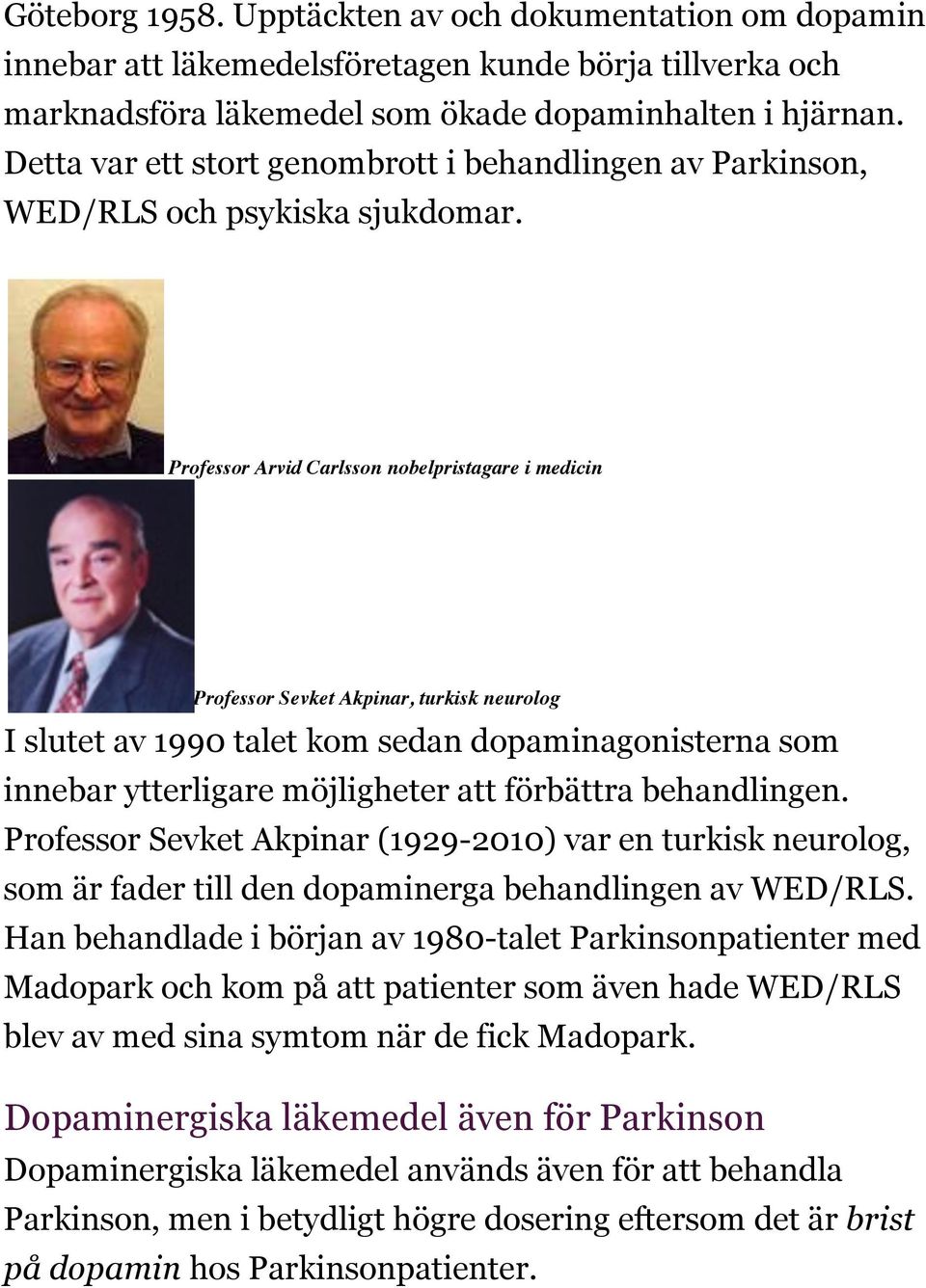 Göteborg 1958. Upptäckten av och dokumentation om dopamin innebar att läkemedelsföretagen kunde börja tillverka och marknadsföra läkemedel som ökade dopaminhalten i hjärnan. Detta var ett stort genombrott i behandlingen av Parkinson, WED/RLS och psykiska sjukdomar.

Professor Arvid Carlsson nobelpristagare i medicin

Professor Sevket Akpinar, turkisk neurolog

I slutet av 1990 talet kom sedan dopaminagonisterna som innebar ytterligare möjligheter att förbättra behandlingen. Professor Sevket Akpinar (1929-2010) var en turkisk neurolog, som är fader till den dopaminerga behandlingen av WED/RLS. Han behandlade i början av 1980-talet Parkinsonpatienter med Madopark och kom på att patienter som även hade WED/RLS blev av med sina symtom när de fick Madopark.

Dopaminergiska läkemedel även för Parkinson

Dopaminergiska läkemedel används även för att behandla Parkinson, men i betydligt högre dosering eftersom det är brist på dopamin hos Parkinsonpatienter.